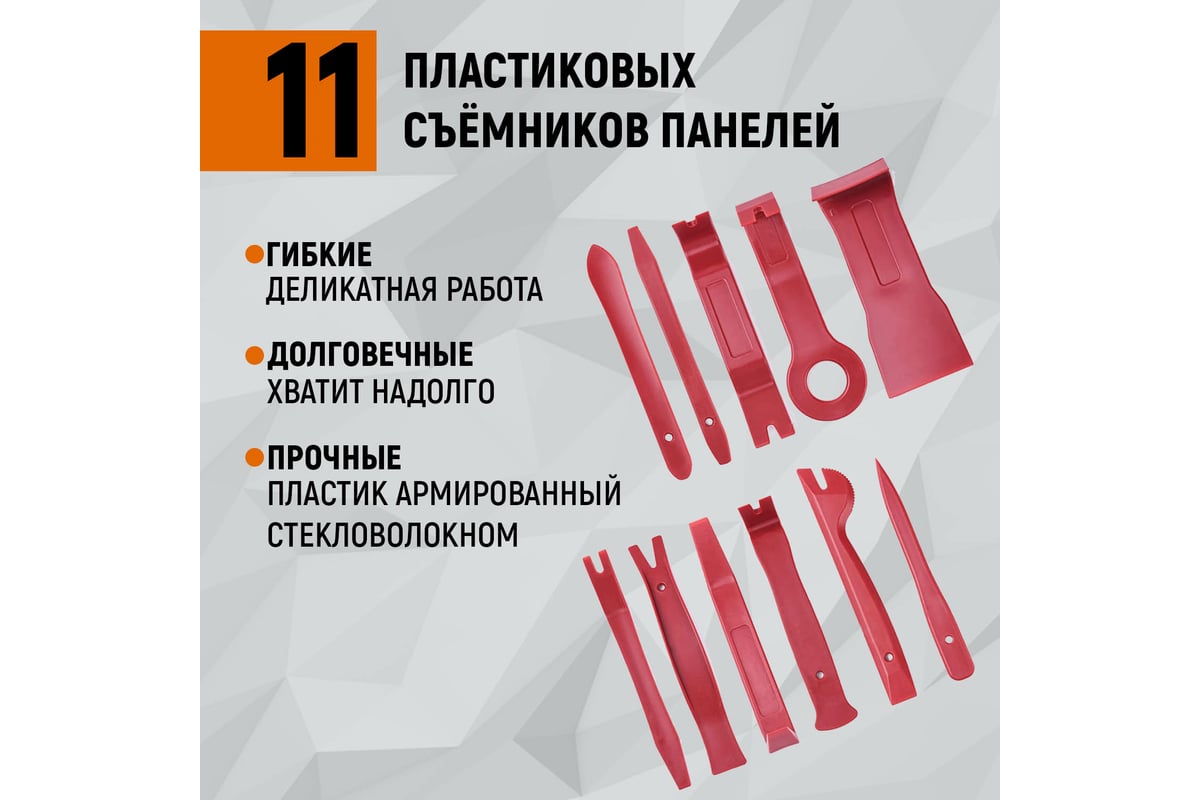 11 ПЛАСТИКОВЫХ СЪЁМНИКОВ ПАНЕЛЕЙ

ГИБКИЕ
ДЕЛИКАТНАЯ РАБОТА

ДОЛГОВЕЧНЫЕ
ХВАТИТ НАДОЛГО

ПРОЧНЫЕ
ПЛАСТИК АРМИРОВАННЫЙ СТЕКЛОВОЛОКНОМ